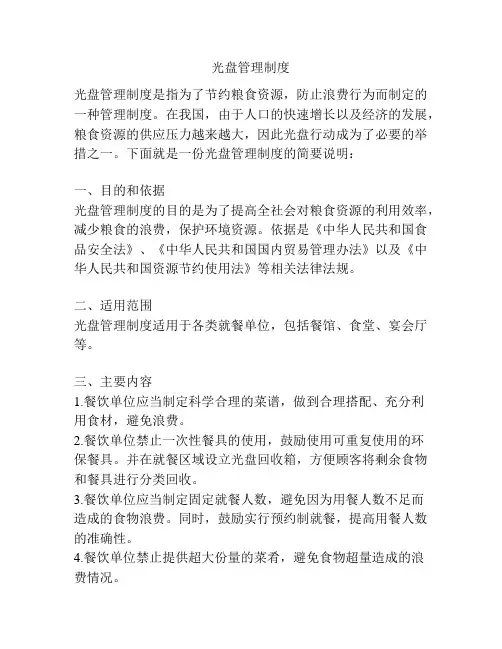 光盘管理制度

光盘管理制度是指为了节约粮食资源，防止浪费行为而制定的一种管理制度。在我国，由于人口的快速增长以及经济的发展，粮食资源的供应压力越来越大，因此光盘行动成为了必要的举措之一。下面就是一份光盘管理制度的简要说明：

一、目的和依据
光盘管理制度的目的是为了提高全社会对粮食资源的利用效率，减少粮食的浪费，保护环境资源。依据是《中华人民共和国食品安全法》、《中华人民共和国国内贸易管理办法》以及《中华人民共和国资源节约使用法》等相关法律法规。

二、适用范围
光盘管理制度适用于各类就餐单位，包括餐馆、食堂、宴会厅等。

三、主要内容
1.餐饮单位应当制定科学合理的菜谱，做到合理搭配、充分利用食材，避免浪费。
2.餐饮单位禁止一次性餐具的使用，鼓励使用可重复使用的环保餐具。并在就餐区域设立光盘回收箱，方便顾客将剩余食物和餐具进行分类回收。
3.餐饮单位应当制定固定就餐人数，避免因为用餐人数不足而造成的食物浪费。同时，鼓励实行预约制就餐，提高用餐人数的准确性。
4.餐饮单位禁止提供超大份量的菜肴，避免食物超量造成的浪费情况。